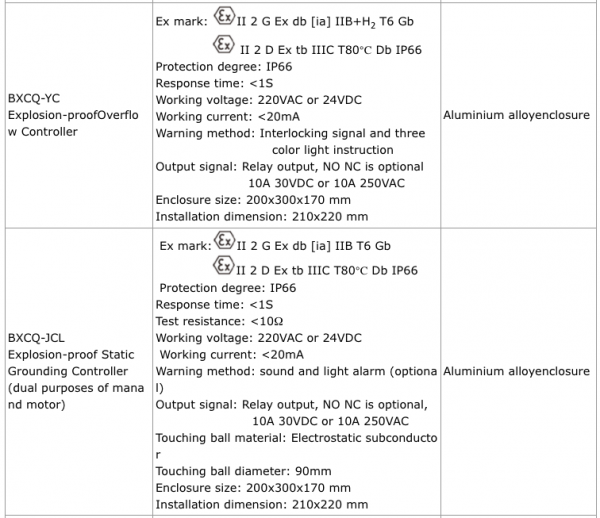 | | | |
|---|---|---|
| BXCQ-YC Explosion-proofOverflow Controller | Ex mark: Ex II 2 G Ex db [ia] IIB+$H_2$ T6 Gb<br>Ex II 2 D Ex tb IIIC T80°C Db IP66<br>Protection degree: IP66<br>Response time: <1S<br>Working voltage: 220VAC or 24VDC<br>Working current: <20mA<br>Warning method: Interlocking signal and three color light instruction<br>Output signal: Relay output, NO NC is optional 10A 30VDC or 10A 250VAC<br>Enclosure size: 200x300x170 mm<br>Installation dimension: 210x220 mm | Aluminium alloyenclosure |
| BXCQ-JCL Explosion-proof Static Grounding Controller (dual purposes of manand motor) | Ex mark: Ex II 2 G Ex db [ia] IIB T6 Gb<br>Ex II 2 D Ex tb IIIC T80°C Db IP66<br>Protection degree: IP66<br>Response time: <1S<br>Test resistance: <10Ω<br>Working voltage: 220VAC or 24VDC<br>Working current: <20mA<br>Warning method: sound and light alarm (optional)<br>Output signal: Relay output, NO NC is optional, 10A 30VDC or 10A 250VAC<br>Touching ball material: Electrostatic subconductor<br>Touching ball diameter: 90mm<br>Enclosure size: 200x300x170 mm<br>Installation dimension: 210x220 mm | Aluminium alloyenclosure |